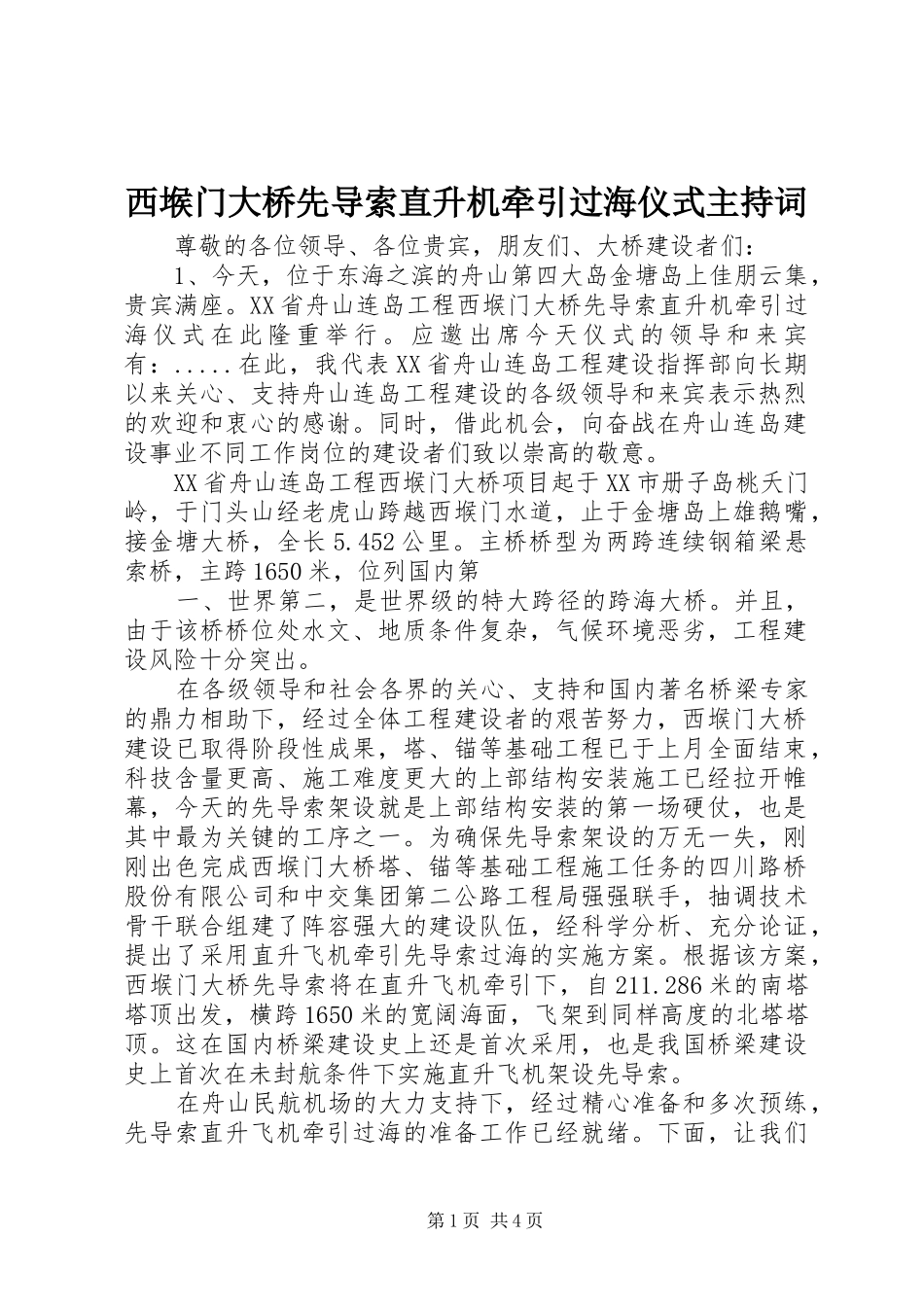 西堠门大桥先导索直升机牵引过海仪式主持词

尊敬的各位领导、各位贵宾，朋友们、大桥建设者们：

1、今天，位于东海之滨的舟山第四大岛金塘岛上佳朋云集，贵宾满座。XX省舟山连岛工程西堠门大桥先导索直升机牵引过海仪式在此隆重举行。应邀出席今天仪式的领导和来宾有：.....在此，我代表XX省舟山连岛工程建设指挥部向长期以来关心、支持舟山连岛工程建设的各级领导和来宾表示热烈的欢迎和衷心的感谢。同时，借此机会，向奋战在舟山连岛建设事业不同工作岗位的建设者们致以崇高的敬意。

XX省舟山连岛工程西堠门大桥项目起于XX市册子岛桃夭门岭，于门头山经老虎山跨越西堠门水道，止于金塘岛上雄鹅嘴，接金塘大桥，全长5.452公里。主桥桥型为两跨连续钢箱梁悬索桥，主跨1650米，位列国内第

一、世界第二，是世界级的特大跨径的跨海大桥。并且，由于该桥桥位处水文、地质条件复杂，气候环境恶劣，工程建设风险十分突出。

在各级领导和社会各界的关心、支持和国内著名桥梁专家的鼎力相助下，经过全体工程建设者的艰苦努力，西堠门大桥建设已取得阶段性成果，塔、锚等基础工程已于上月全面结束，科技含量更高、施工难度更大的上部结构安装施工已经拉开帷幕，今天的先导索架设就是上部结构安装的第一场硬仗，也是其中最为关键的工序之一。为确保先导索架设的万无一失，刚刚出色完成西堠门大桥塔、锚等基础工程施工任务的四川路桥股份有限公司和中交集团第二公路工程局强强联手，抽调技术骨干联合组建了阵容强大的建设队伍，经科学分析、充分论证，提出了采用直升飞机牵引先导索过海的实施方案。根据该方案，西堠门大桥先导索将在直升飞机牵引下，自211.286米的南塔塔顶出发，横跨1650米的宽阔海面，飞架到同样高度的北塔塔顶。这在国内桥梁建设史上还是首次采用，也是我国桥梁建设史上首次在未封航条件下实施直升飞机架设先导索。

在舟山民航机场的大力支持下，经过精心准备和多次预练，先导索直升飞机牵引过海的准备工作已经就绪。下面，让我们

第1页 共4页